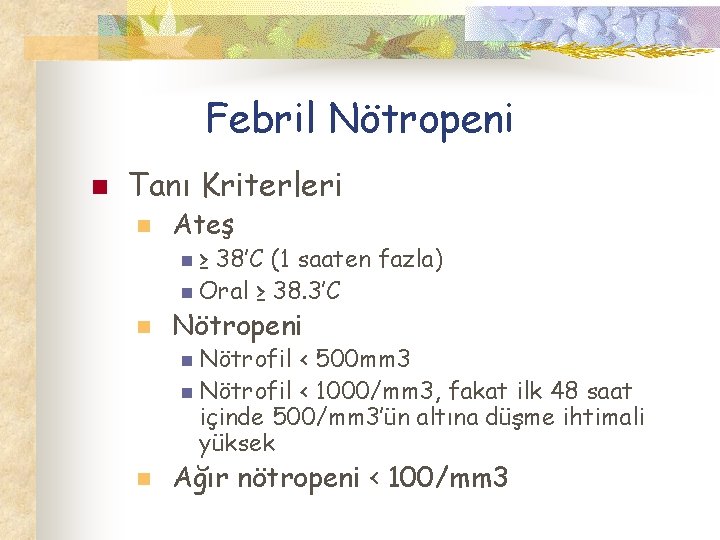 Febril Nötropeni

• Tanı Kriterleri
• Ateş
• ≥ 38'C (1 saaten fazla)
• Oral ≥ 38.3'C
• Nötropeni
• Nötrofil < 500mm3
• Nötrofil < 1000/mm3, fakat ilk 48 saat içinde 500/mm3'ün altına düşme ihtimali yüksek
• Ağır nötropeni < 100/mm3